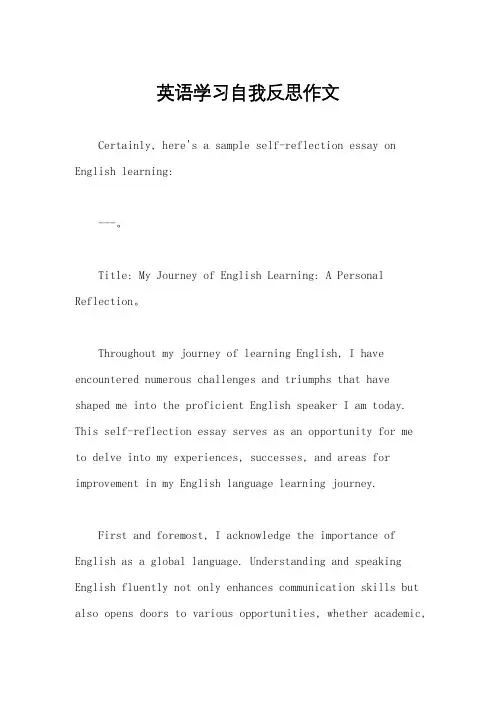 英语学习自我反思作文

Certainly, here's a sample self-reflection essay on English learning:

---。

Title: My Journey of English Learning: A Personal Reflection。

Throughout my journey of learning English, I have encountered numerous challenges and triumphs that have shaped me into the proficient English speaker I am today. This self-reflection essay serves as an opportunity for me to delve into my experiences, successes, and areas for improvement in my English language learning journey.

First and foremost, I acknowledge the importance of English as a global language. Understanding and speaking English fluently not only enhances communication skills but also opens doors to various opportunities, whether academic,